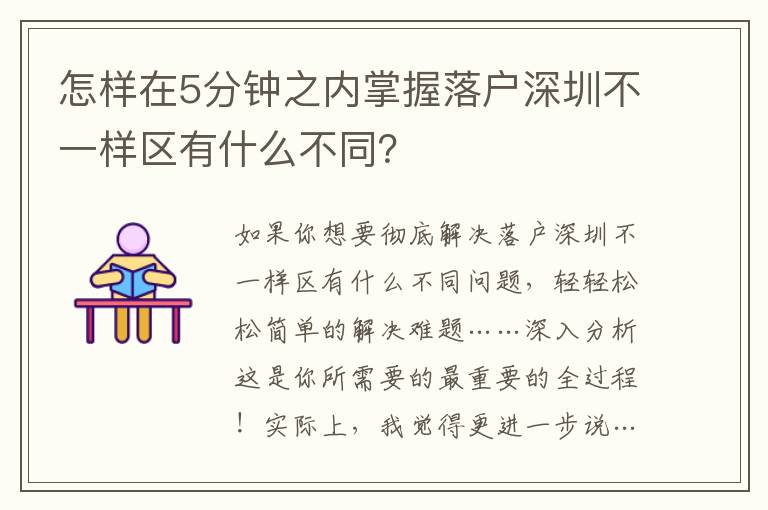 怎样在5分钟之内掌握落户深圳不一样区有什么不同？

如果你想要彻底解决落户深圳不一样区有什么不同问题，轻轻松松简单的解决难题……深入分析这是你所需要的最重要的全过程！实际上，我觉得更进一步说…